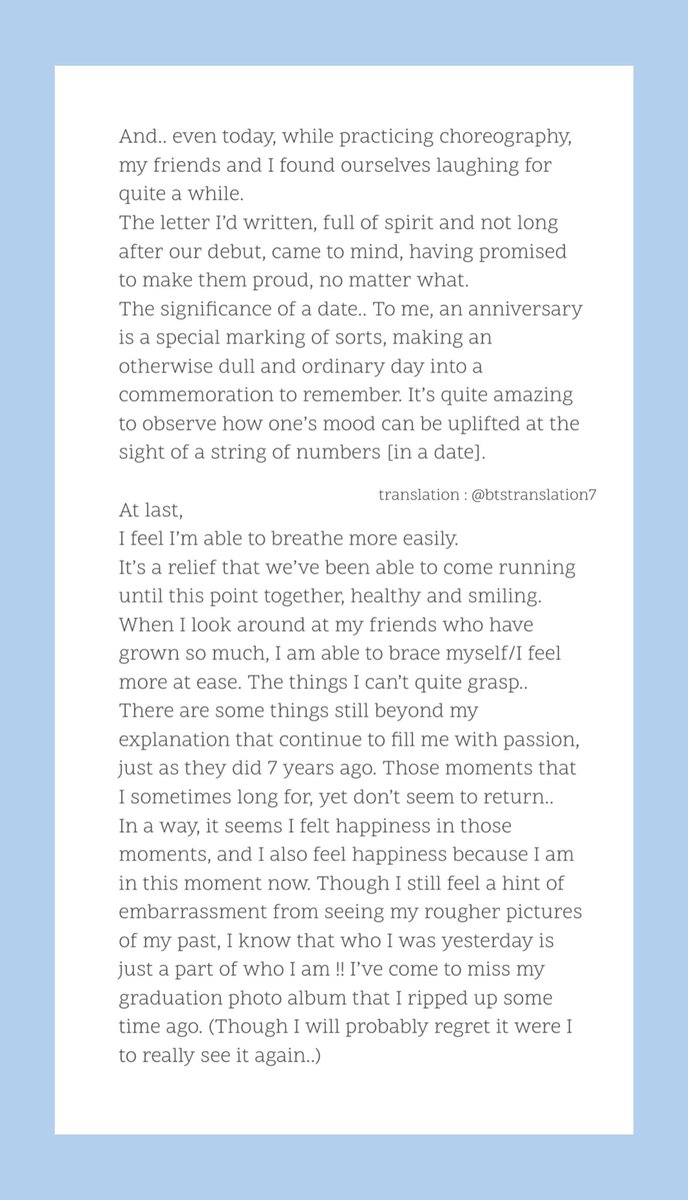 And.. even today, while practicing choreography, my friends and I found ourselves laughing for quite a while.
The letter I'd written, full of spirit and not long after our debut, came to mind, having promised to make them proud, no matter what.
The significance of a date.. To me, an anniversary is a special marking of sorts, making an otherwise dull and ordinary day into a commemoration to remember. It's quite amazing to observe how one's mood can be uplifted at the sight of a string of numbers [in a date].

translation : @btstranslation7

At last,
I feel I'm able to breathe more easily.
It's a relief that we've been able to come running until this point together, healthy and smiling. When I look around at my friends who have grown so much, I am able to brace myself/I feel more at ease. The things I can't quite grasp.. There are some things still beyond my explanation that continue to fill me with passion, just as they did 7 years ago. Those moments that I sometimes long for, yet don't seem to return.. In a way, it seems I felt happiness in those moments, and I also feel happiness because I am in this moment now. Though I still feel a hint of embarrassment from seeing my rougher pictures of my past, I know that who I was yesterday is just a part of who I am !! I've come to miss my graduation photo album that I ripped up some time ago. (Though I will probably regret it were I to really see it again..)